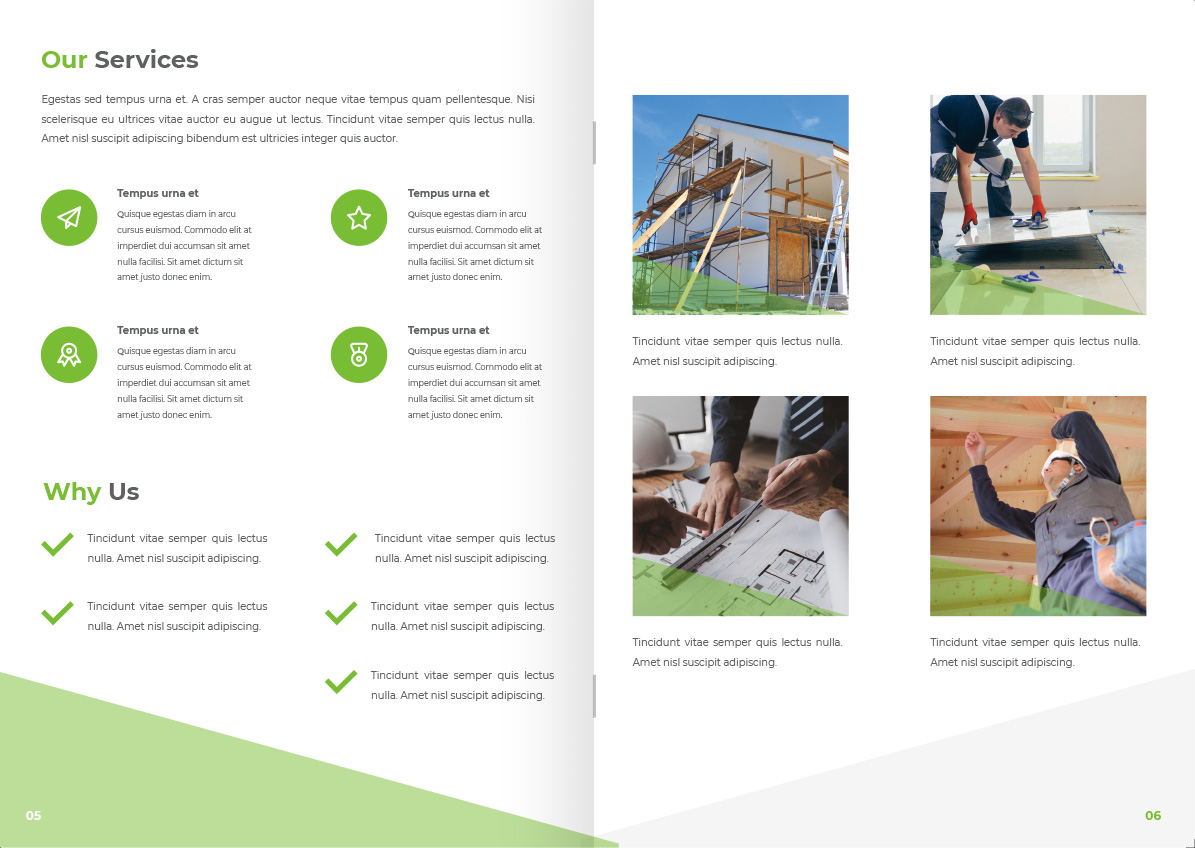 Our Services

Egestas sed tempus urna et. A cras semper auctor neque vitae tempus quam pellentesque. Nisi scelerisque eu ultrices vitae auctor eu augue ut lectus. Tincidunt vitae semper quis lectus nulla. Amet nisl suscipit adipiscing bibendum est ultricies integer quis auctor.

Tempus urna et
Quisque egestas diam in arcu cursus euismod. Commodo elit at imperdiet dui accumsan sit amet nulla facilisi. Sit amet dictum sit amet justo donec enim.

Tempus urna et
Quisque egestas diam in arcu cursus euismod. Commodo elit at imperdiet dui accumsan sit amet nulla facilisi. Sit amet dictum sit amet justo donec enim.

Tempus urna et
Quisque egestas diam in arcu cursus euismod. Commodo elit at imperdiet dui accumsan sit amet nulla facilisi. Sit amet dictum sit amet justo donec enim.

Tempus urna et
Quisque egestas diam in arcu cursus euismod. Commodo elit at imperdiet dui accumsan sit amet nulla facilisi. Sit amet dictum sit amet justo donec enim.

Why Us

Tincidunt vitae semper quis lectus nulla. Amet nisl suscipit adipiscing.

Tincidunt vitae semper quis lectus nulla. Amet nisl suscipit adipiscing.

Tincidunt vitae semper quis lectus nulla. Amet nisl suscipit adipiscing.

Tincidunt vitae semper quis lectus nulla. Amet nisl suscipit adipiscing.

Tincidunt vitae semper quis lectus nulla. Amet nisl suscipit adipiscing.

05

Tincidunt vitae semper quis lectus nulla. Amet nisl suscipit adipiscing.

Tincidunt vitae semper quis lectus nulla. Amet nisl suscipit adipiscing.

Tincidunt vitae semper quis lectus nulla. Amet nisl suscipit adipiscing.

Tincidunt vitae semper quis lectus nulla. Amet nisl suscipit adipiscing.

06